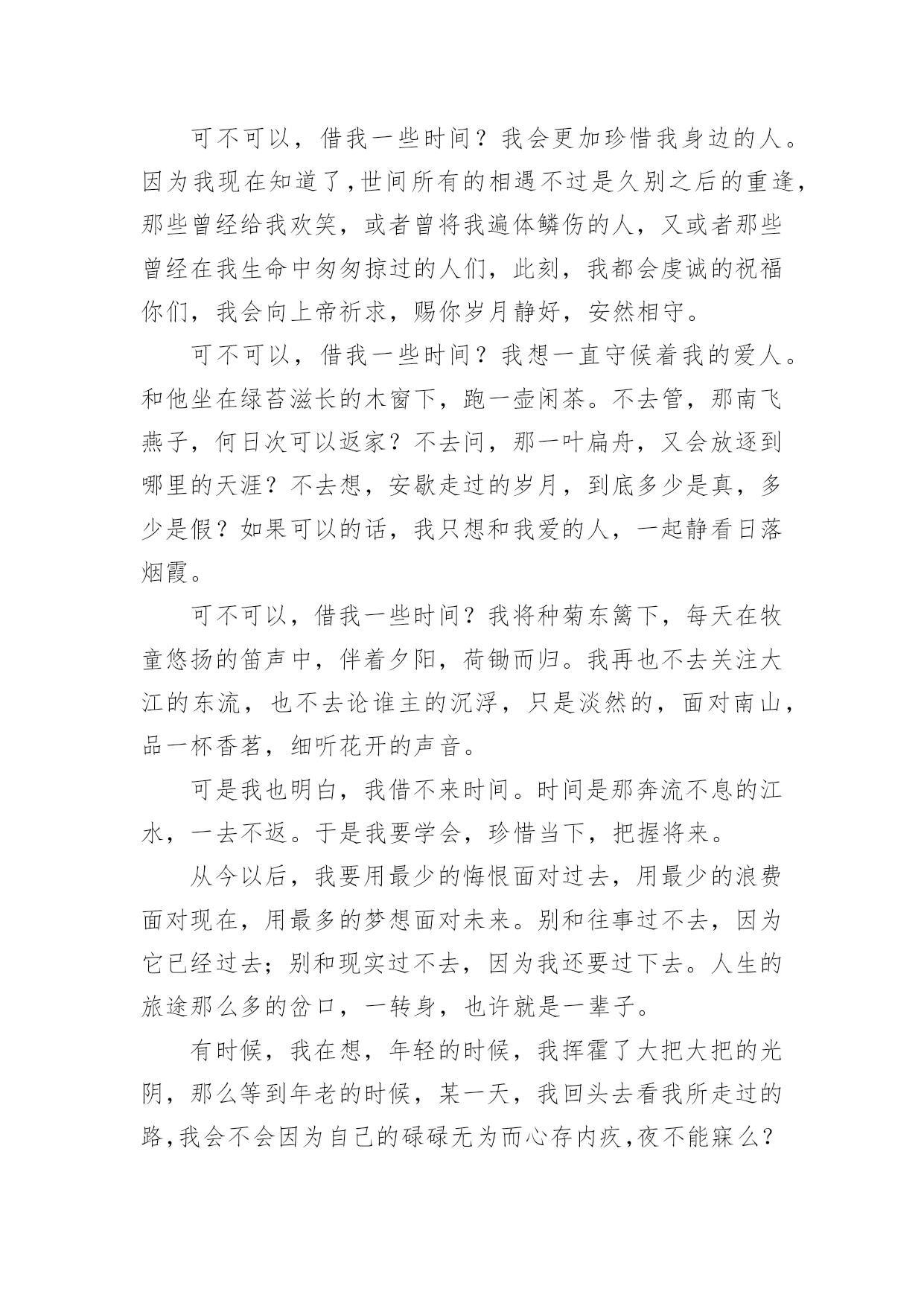 可不可以，借我一些时间？我会更加珍惜我身边的人。因为我现在知道了,世间所有的相遇不过是久别之后的重逢,那些曾经给我欢笑，或者曾将我遍体鳞伤的人，又或者那些曾经在我生命中匆匆掠过的人们，此刻，我都会虔诚的祝福你们，我会向上帝祈求，赐你岁月静好，安然相守。

可不可以，借我一些时间？我想一直守候着我的爱人。和他坐在绿苔滋长的木窗下，跑一壶闲茶。不去管，那南飞燕子，何日次可以返家？不去问，那一叶扁舟，又会放逐到哪里的天涯？不去想，安歇走过的岁月，到底多少是真，多少是假？如果可以的话，我只想和我爱的人，一起静看日落烟霞。

可不可以，借我一些时间？我将种菊东篱下，每天在牧童悠扬的笛声中，伴着夕阳，荷锄而归。我再也不去关注大江的东流，也不去论谁主的沉浮，只是淡然的，面对南山，品一杯香茗，细听花开的声音。

可是我也明白，我借不来时间。时间是那奔流不息的江水，一去不返。于是我要学会，珍惜当下，把握将来。

从今以后，我要用最少的悔恨面对过去，用最少的浪费面对现在，用最多的梦想面对未来。别和往事过不去，因为它已经过去；别和现实过不去，因为我还要过下去。人生的旅途那么多的岔口，一转身，也许就是一辈子。

有时候，我在想，年轻的时候，我挥霍了大把大把的光阴，那么等到年老的时候，某一天，我回头去看我所走过的路,我会不会因为自己的碌碌无为而心存内疚,夜不能寐么？